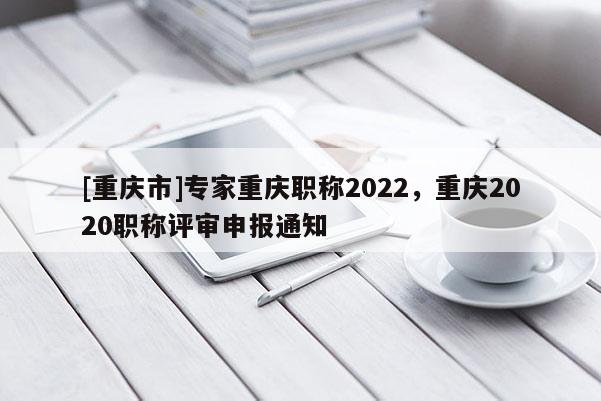 [重庆市]专家重庆职称2022，重庆2020职称评审申报通知